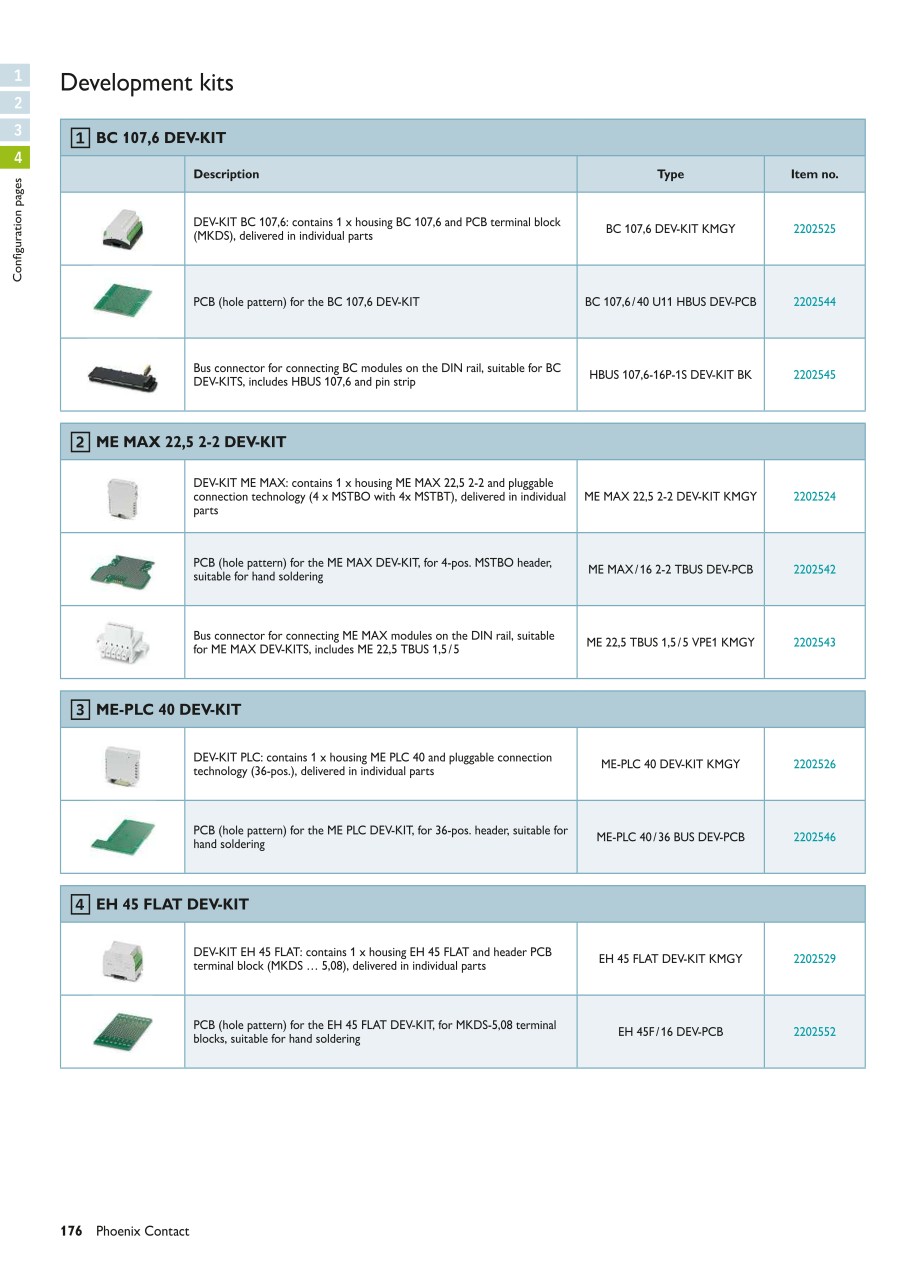 1
2
3
4
Configuration pages

Development kits

1 BC 107,6 DEV-KIT

| | Description | Type | Item no. |
|---|---|---|---|
| | DEV-KIT BC 107,6: contains 1 x housing BC 107,6 and PCB terminal block (MKDS), delivered in individual parts | BC 107,6 DEV-KIT KMGY | 2202525 |
| | PCB (hole pattern) for the BC 107,6 DEV-KIT | BC 107,6/40 U11 HBUS DEV-PCB | 2202544 |
| | Bus connector for connecting BC modules on the DIN rail, suitable for BC DEV-KITS, includes HBUS 107,6 and pin strip | HBUS 107,6-16P-1S DEV-KIT BK | 2202545 |

2 ME MAX 22,5 2-2 DEV-KIT

| | | | |
|---|---|---|---|
| | DEV-KIT ME MAX: contains 1 x housing ME MAX 22,5 2-2 and pluggable connection technology (4 x MSTBO with 4x MSTBT), delivered in individual parts | ME MAX 22,5 2-2 DEV-KIT KMGY | 2202524 |
| | PCB (hole pattern) for the ME MAX DEV-KIT, for 4-pos. MSTBO header, suitable for hand soldering | ME MAX/16 2-2 TBUS DEV-PCB | 2202542 |
| | Bus connector for connecting ME MAX modules on the DIN rail, suitable for ME MAX DEV-KITS, includes ME 22,5 TBUS 1,5/5 | ME 22,5 TBUS 1,5/5 VPE1 KMGY | 2202543 |

3 ME-PLC 40 DEV-KIT

| | | | |
|---|---|---|---|
| | DEV-KIT PLC: contains 1 x housing ME PLC 40 and pluggable connection technology (36-pos.), delivered in individual parts | ME-PLC 40 DEV-KIT KMGY | 2202526 |
| | PCB (hole pattern) for the ME PLC DEV-KIT, for 36-pos. header, suitable for hand soldering | ME-PLC 40/36 BUS DEV-PCB | 2202546 |

4 EH 45 FLAT DEV-KIT

| | | | |
|---|---|---|---|
| | DEV-KIT EH 45 FLAT: contains 1 x housing EH 45 FLAT and header PCB terminal block (MKDS … 5,08), delivered in individual parts | EH 45 FLAT DEV-KIT KMGY | 2202529 |
| | PCB (hole pattern) for the EH 45 FLAT DEV-KIT, for MKDS-5,08 terminal blocks, suitable for hand soldering | EH 45F/16 DEV-PCB | 2202552 |

176 Phoenix Contact